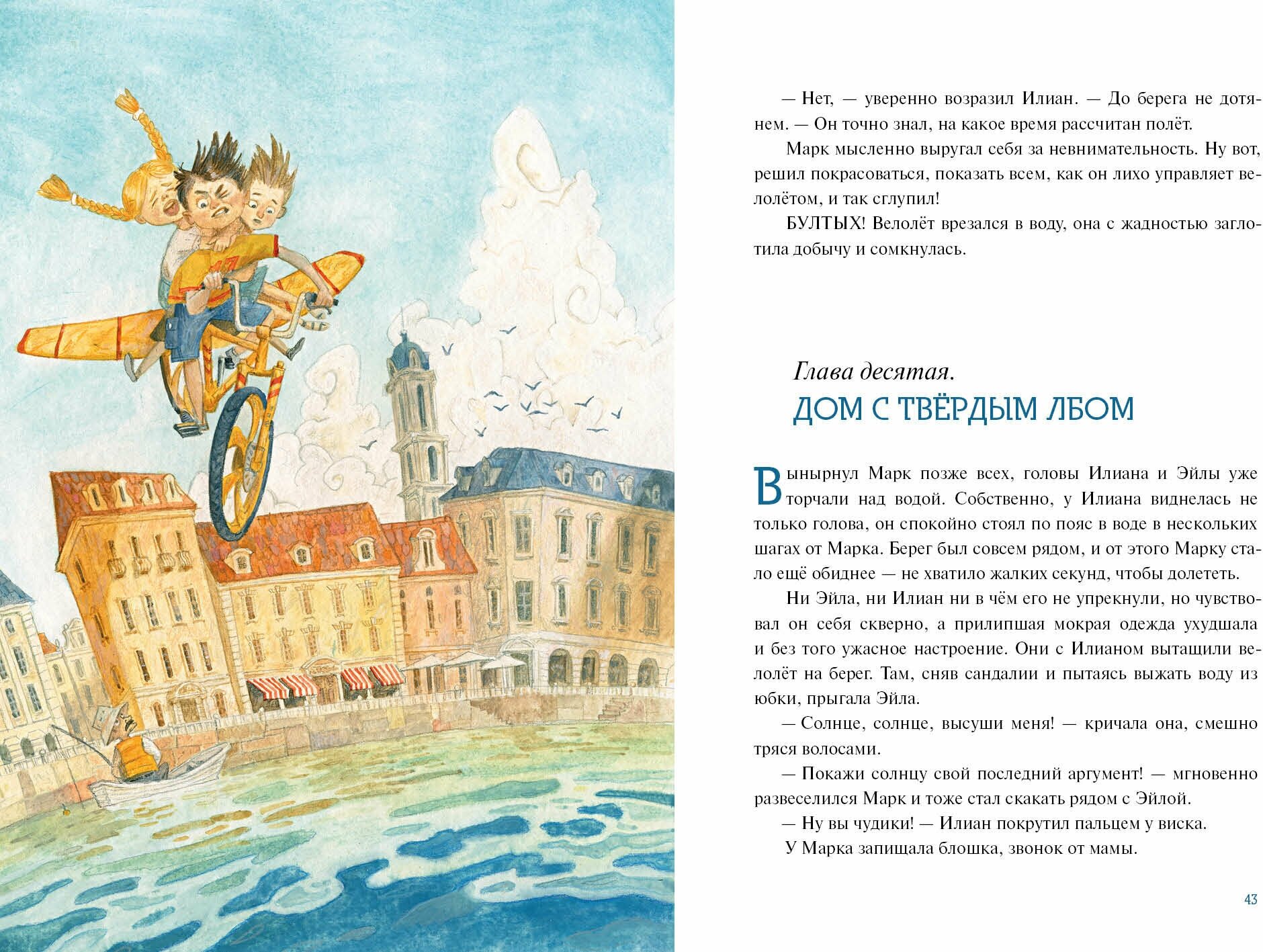 — Нет, — уверенно возразил Илиан. — До берега не дотянем. — Он точно знал, на какое время рассчитан полёт.

Марк мысленно выругал себя за невнимательность. Ну вот, решил покрасоваться, показать всем, как он лихо управляет велолётом, и так сглупил!

БУЛТЫХ! Велолёт врезался в воду, она с жадностью заглотила добычу и сомкнулась.

Глава десятая.
ДОМ С ТВЁРДЫМ ЛБОМ

Вынырнул Марк позже всех, головы Илиана и Эйлы уже торчали над водой. Собственно, у Илиана виднелась не только голова, он спокойно стоял по пояс в воде в нескольких шагах от Марка. Берег был совсем рядом, и от этого Марку стало ещё обиднее — не хватило жалких секунд, чтобы долететь.

Ни Эйла, ни Илиан ни в чём его не упрекнули, но чувствовал он себя скверно, а прилипшая мокрая одежда ухудшала и без того ужасное настроение. Они с Илианом вытащили велолёт на берег. Там, сняв сандалии и пытаясь выжать воду из юбки, прыгала Эйла.

— Солнце, солнце, высуши меня! — кричала она, смешно тряся волосами.

— Покажи солнцу свой последний аргумент! — мгновенно развеселился Марк и тоже стал скакать рядом с Эйлой.

— Ну вы чудики! — Илиан покрутил пальцем у виска.

У Марка запищала блошка, звонок от мамы.

43